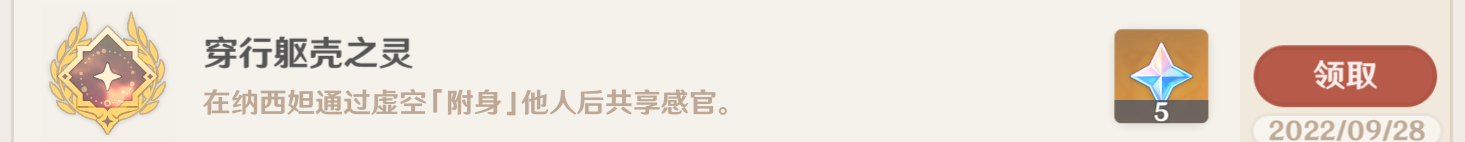 穿行躯壳之灵

在纳西妲通过虚空「附身」他人后共享感官。

5

领取

2022/09/28